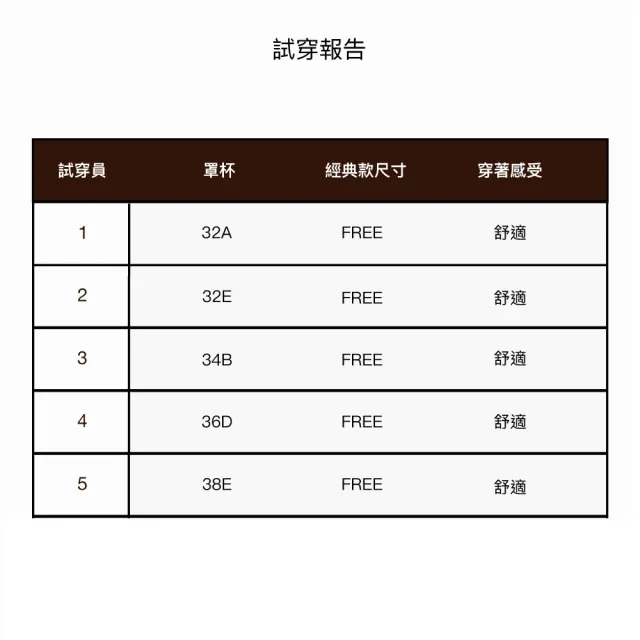 試穿報告

| 試穿員 | 罩杯 | 經典款尺寸 | 穿著感受 |
|---|---|---|---|
| 1 | 32A | FREE | 舒適 |
| 2 | 32E | FREE | 舒適 |
| 3 | 34B | FREE | 舒適 |
| 4 | 36D | FREE | 舒適 |
| 5 | 38E | FREE | 舒適 |